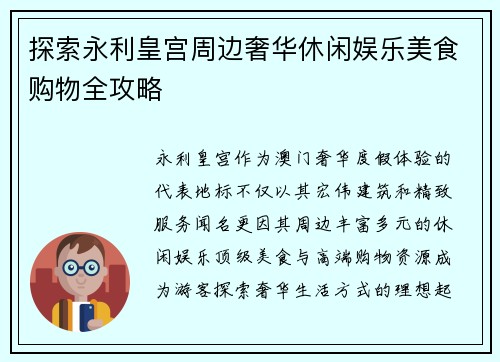 探索永利皇宫周边奢华休闲娱乐美食购物全攻略

永利皇宫作为澳门奢华度假体验的代表地标不仅以其宏伟建筑和精致服务闻名更因其周边丰富多元的休闲娱乐顶级美食与高端购物资源成为游客探索奢华生活方式的理想起